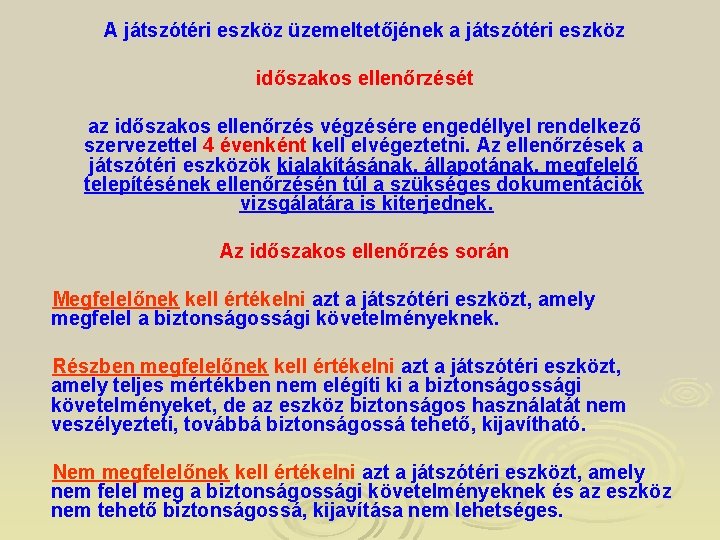 A játszótéri eszköz üzemeltetőjének a játszótéri eszköz

időszakos ellenőrzését

az időszakos ellenőrzés végzésére engedéllyel rendelkező szervezettel 4 évenként kell elvégeztetni. Az ellenőrzések a játszótéri eszközök kialakításának, állapotának, megfelelő telepítésének ellenőrzésén túl a szükséges dokumentációk vizsgálatára is kiterjednek.

Az időszakos ellenőrzés során

Megfelelőnek kell értékelni azt a játszótéri eszközt, amely megfelel a biztonságossági követelményeknek.

Részben megfelelőnek kell értékelni azt a játszótéri eszközt, amely teljes mértékben nem elégíti ki a biztonságossági követelményeket, de az eszköz biztonságos használatát nem veszélyezteti, továbbá biztonságossá tehető, kijavítható.

Nem megfelelőnek kell értékelni azt a játszótéri eszközt, amely nem felel meg a biztonságossági követelményeknek és az eszköz nem tehető biztonságossá, kijavítása nem lehetséges.